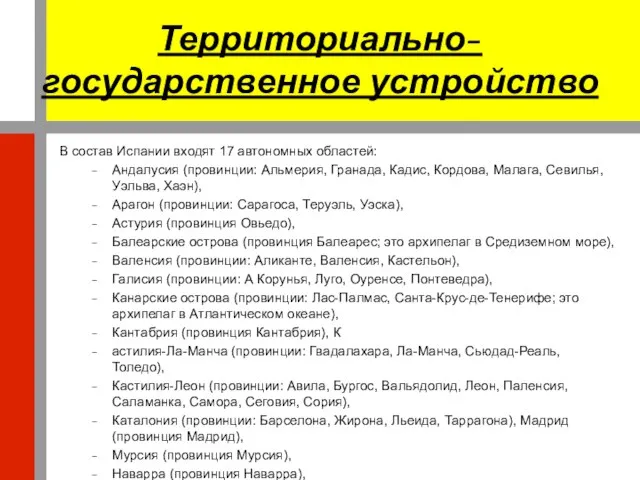 Территориально-государственное устройство

В состав Испании входят 17 автономных областей:
– Андалусия (провинции: Альмерия, Гранада, Кадис, Кордова, Малага, Севилья, Уэльва, Хаэн),
– Арагон (провинции: Сарагоса, Теруэль, Уэска),
– Астурия (провинция Овьедо),
– Балеарские острова (провинция Балеарес; это архипелаг в Средиземном море),
– Валенсия (провинции: Аликанте, Валенсия, Кастельон),
– Галисия (провинции: А Корунья, Луго, Оуренсе, Понтеведра),
– Канарские острова (провинции: Лас-Палмас, Санта-Крус-де-Тенерифе; это архипелаг в Атлантическом океане),
– Кантабрия (провинция Кантабрия), К
– астилия-Ла-Манча (провинции: Гвадалахара, Ла-Манча, Сьюдад-Реаль, Толедо),
– Кастилия-Леон (провинции: Авила, Бургос, Вальядолид, Леон, Паленсия, Саламанка, Самора, Сеговия, Сория),
– Каталония (провинции: Барселона, Жирона, Льеида, Таррагона), Мадрид (провинция Мадрид),
– Мурсия (провинция Мурсия),
– Наварра (провинция Наварра),